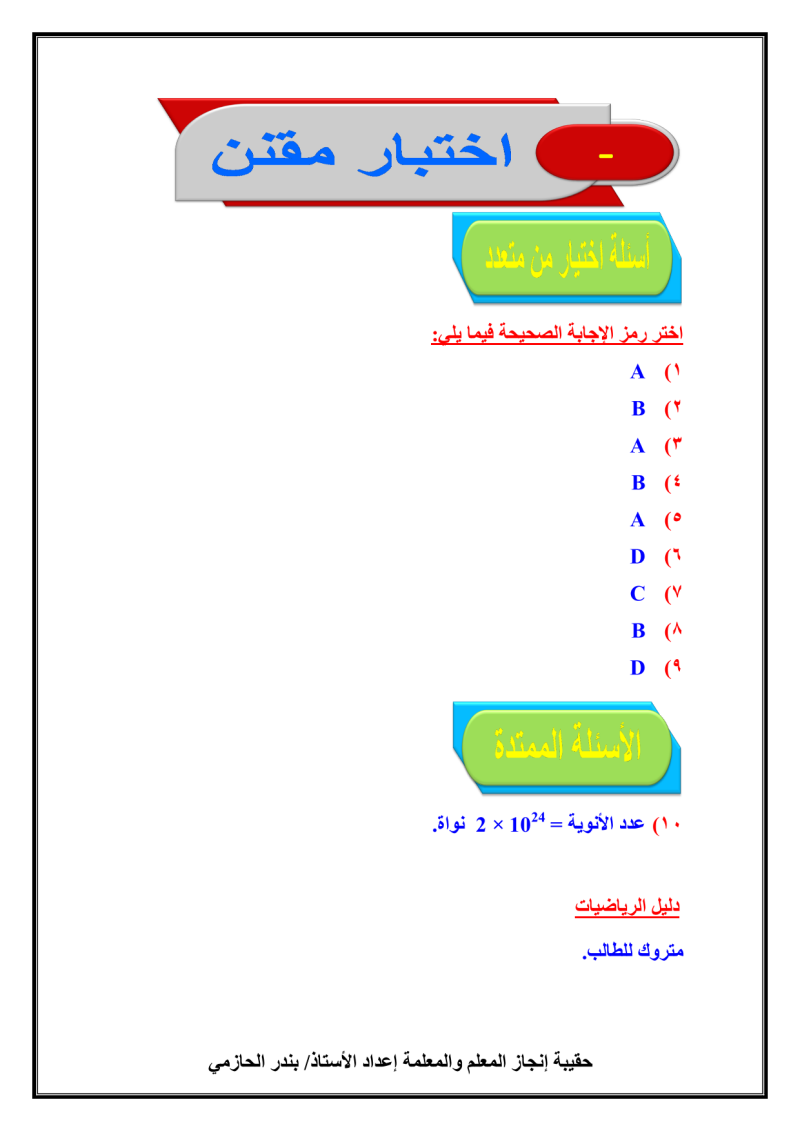 - اختبار مقنن

أسئلة اختيار من متعدد

اختر رمز الإجابة الصحيحة فيما يلي:

١) A
٢) B
٣) A
٤) B
٥) A
٦) D
٧) C
٨) B
٩) D

الأسئلة الممتدة

١٠) عدد الأنوية = $2 \times 10^{24}$ نواة.

دليل الرياضيات

متروك للطالب.

حقيبة إنجاز المعلم والمعلمة إعداد الأستاذ/ بندر الحازمي